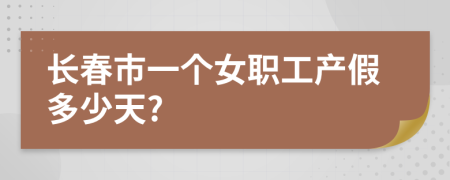 长春市一个女职工产假多少天?